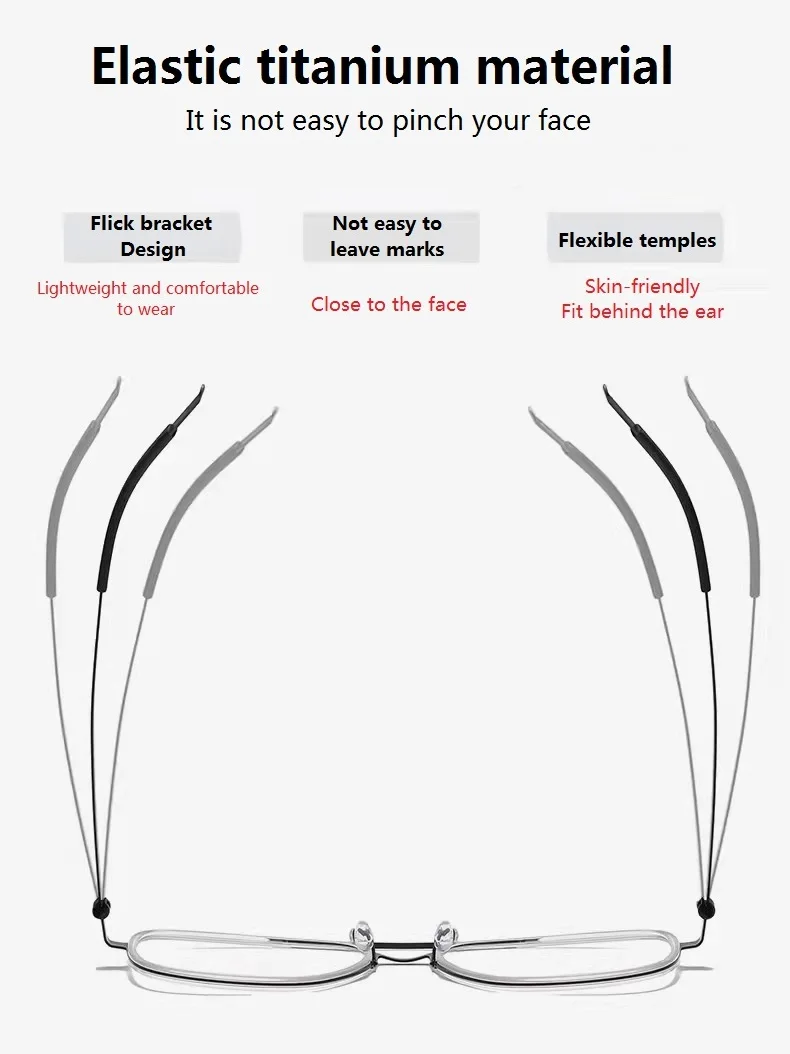 Elastic titanium material

It is not easy to pinch your face

Flick bracket Design

Lightweight and comfortable to wear

Not easy to leave marks

Close to the face

Flexible temples

Skin-friendly
Fit behind the ear